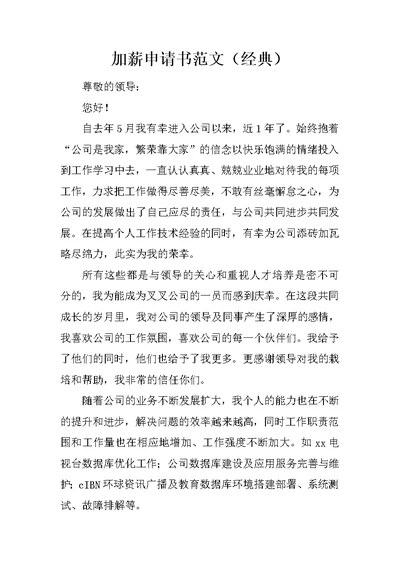 加薪申请书范文（经典）

尊敬的领导：

您好！

自去年5月我有幸进入公司以来，近1年了。始终抱着“公司是我家，繁荣靠大家”的信念以快乐饱满的情绪投入到工作学习中去，一直认认真真、兢兢业业地对待我的每项工作，力求把工作做得尽善尽美，不敢有丝毫懈怠之心，为公司的发展做出了自己应尽的责任，与公司共同进步共同发展。在提高个人工作技术经验的同时，有幸为公司添砖加瓦略尽绵力，此实为我的荣幸。

所有这些都是与领导的关心和重视人才培养是密不可分的，我为能成为叉叉公司的一员而感到庆幸。在这段共同成长的岁月里，我对公司的领导及同事产生了深厚的感情，我喜欢公司的工作氛围，喜欢公司的每一个伙伴们。我给予了他们的同时，他们也给予了我更多。更感谢领导对我的栽培和帮助，我非常的信任你们。

随着公司的业务不断发展扩大，我个人的能力也在不断的提升和进步，解决问题的效率越来越高，同时工作职责范围和工作量也在相应地增加、工作强度不断加大。如xx电视台数据库优化工作；公司数据库建设及应用服务完善与维护；cIBN环球资讯广播及教育数据库环境搭建部署、系统测试、故障排解等。